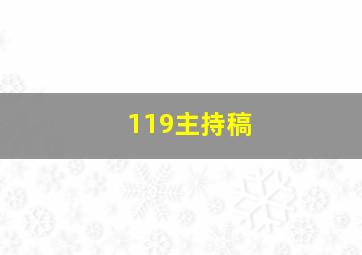 119主持稿